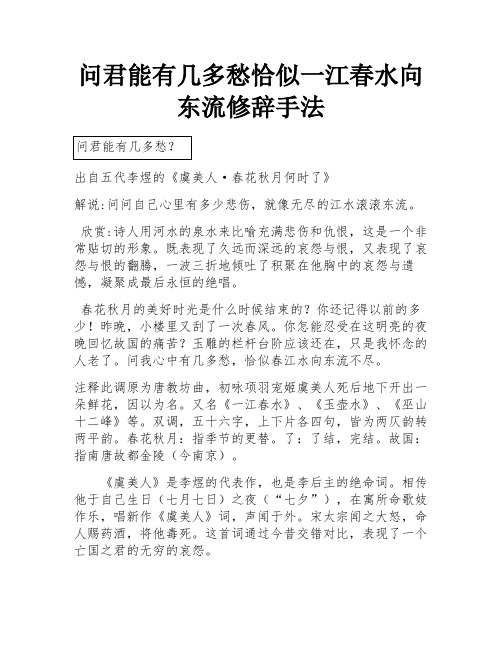 问君能有几多愁恰似一江春水向东流修辞手法

问君能有几多愁？

出自五代李煜的《虞美人·春花秋月何时了》

解说:问问自己心里有多少悲伤，就像无尽的江水滚滚东流。

欣赏:诗人用河水的泉水来比喻充满悲伤和仇恨，这是一个非常贴切的形象。既表现了久远而深远的哀怨与恨，又表现了哀怨与恨的翻腾，一波三折地倾吐了积聚在他胸中的哀怨与遗憾，凝聚成最后永恒的绝唱。

春花秋月的美好时光是什么时候结束的？你还记得以前的多少！昨晚，小楼里又刮了一次春风。你怎能忍受在这明亮的夜晚回忆故国的痛苦？玉雕的栏杆台阶应该还在，只是我怀念的人老了。问我心中有几多愁，恰似春江水向东流不尽。

注释此调原为唐教坊曲，初咏项羽宠姬虞美人死后地下开出一朵鲜花，因以为名。又名《一江春水》、《玉壶水》、《巫山十二峰》等。双调，五十六字，上下片各四句，皆为两仄韵转两平韵。春花秋月：指季节的更替。了：了结，完结。故国：指南唐故都金陵（今南京）。

《虞美人》是李煜的代表作，也是李后主的绝命词。相传他于自己生日（七月七日）之夜（“七夕”），在寓所命歌妓作乐，唱新作《虞美人》词，声闻于外。宋太宗闻之大怒，命人赐药酒，将他毒死。这首词通过今昔交错对比，表现了一个亡国之君的无穷的哀怨。